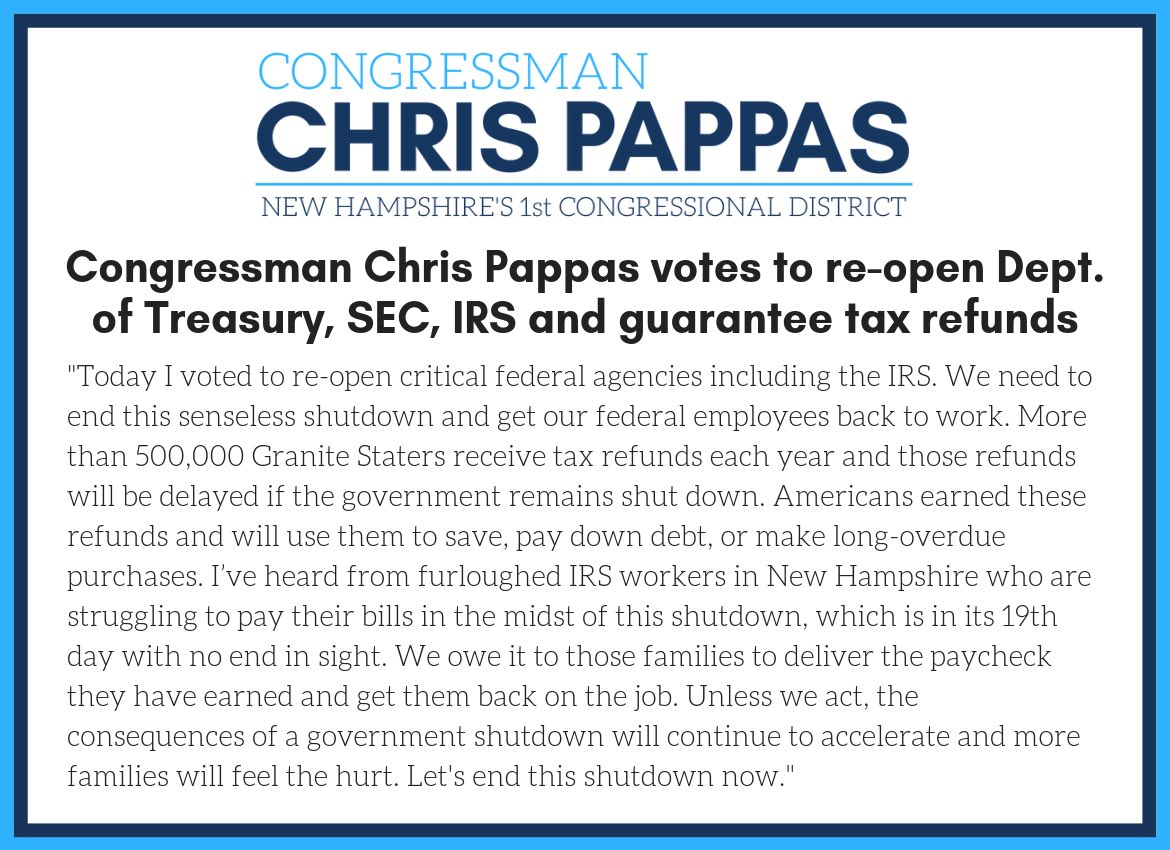 CONGRESSMAN
CHRIS PAPPAS
NEW HAMPSHIRE'S 1st CONGRESSIONAL DISTRICT

Congressman Chris Pappas votes to re-open Dept. of Treasury, SEC, IRS and guarantee tax refunds

"Today I voted to re-open critical federal agencies including the IRS. We need to end this senseless shutdown and get our federal employees back to work. More than 500,000 Granite Staters receive tax refunds each year and those refunds will be delayed if the government remains shut down. Americans earned these refunds and will use them to save, pay down debt, or make long-overdue purchases. I've heard from furloughed IRS workers in New Hampshire who are struggling to pay their bills in the midst of this shutdown, which is in its 19th day with no end in sight. We owe it to those families to deliver the paycheck they have earned and get them back on the job. Unless we act, the consequences of a government shutdown will continue to accelerate and more families will feel the hurt. Let's end this shutdown now."